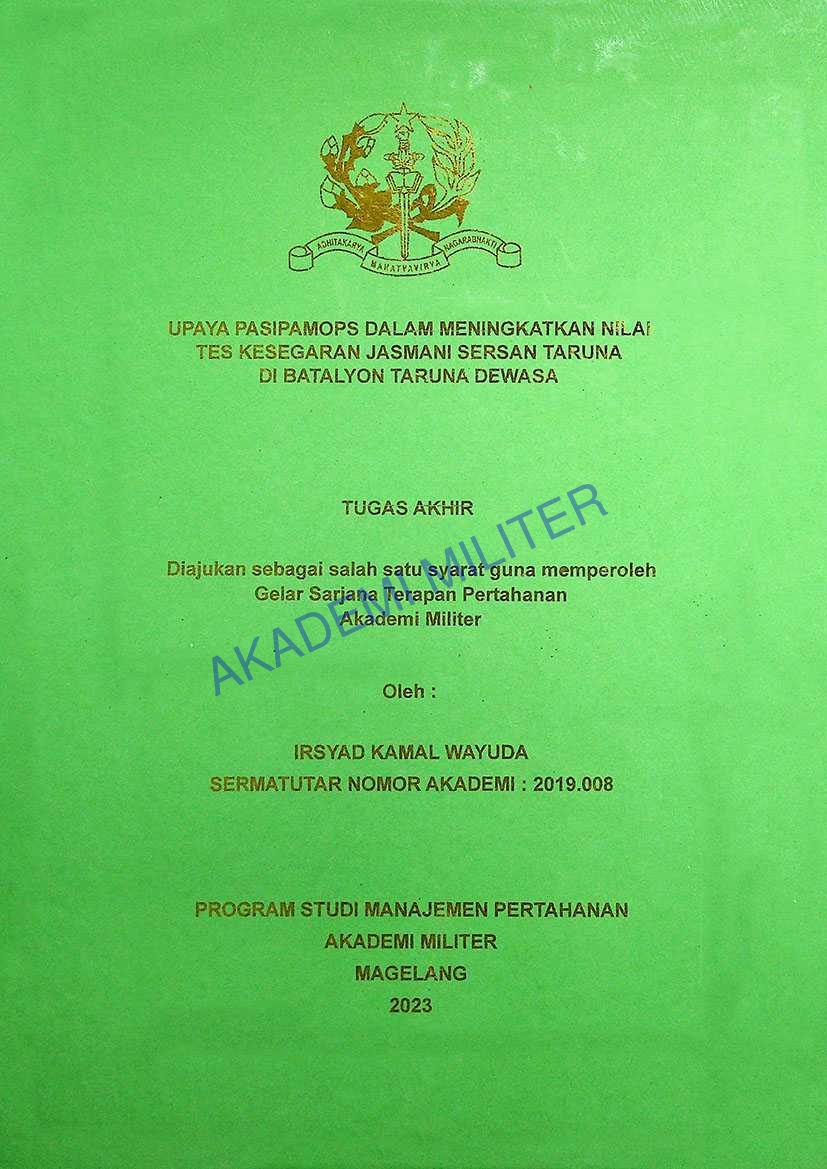 ADHITAKARYA MAHATVAVIRYA NAGARABHAKTI

UPAYA PASIPAMOPS DALAM MENINGKATKAN NILAI TES KESEGARAN JASMANI SERSAN TARUNA DI BATALYON TARUNA DEWASA

TUGAS AKHIR

Diajukan sebagai salah satu syarat guna memperoleh Gelar Sarjana Terapan Pertahanan Akademi Militer

AKADEMI MILITER

Oleh :

IRSYAD KAMAL WAYUDA
SERMATUTAR NOMOR AKADEMI : 2019.008

PROGRAM STUDI MANAJEMEN PERTAHANAN
AKADEMI MILITER
MAGELANG
2023